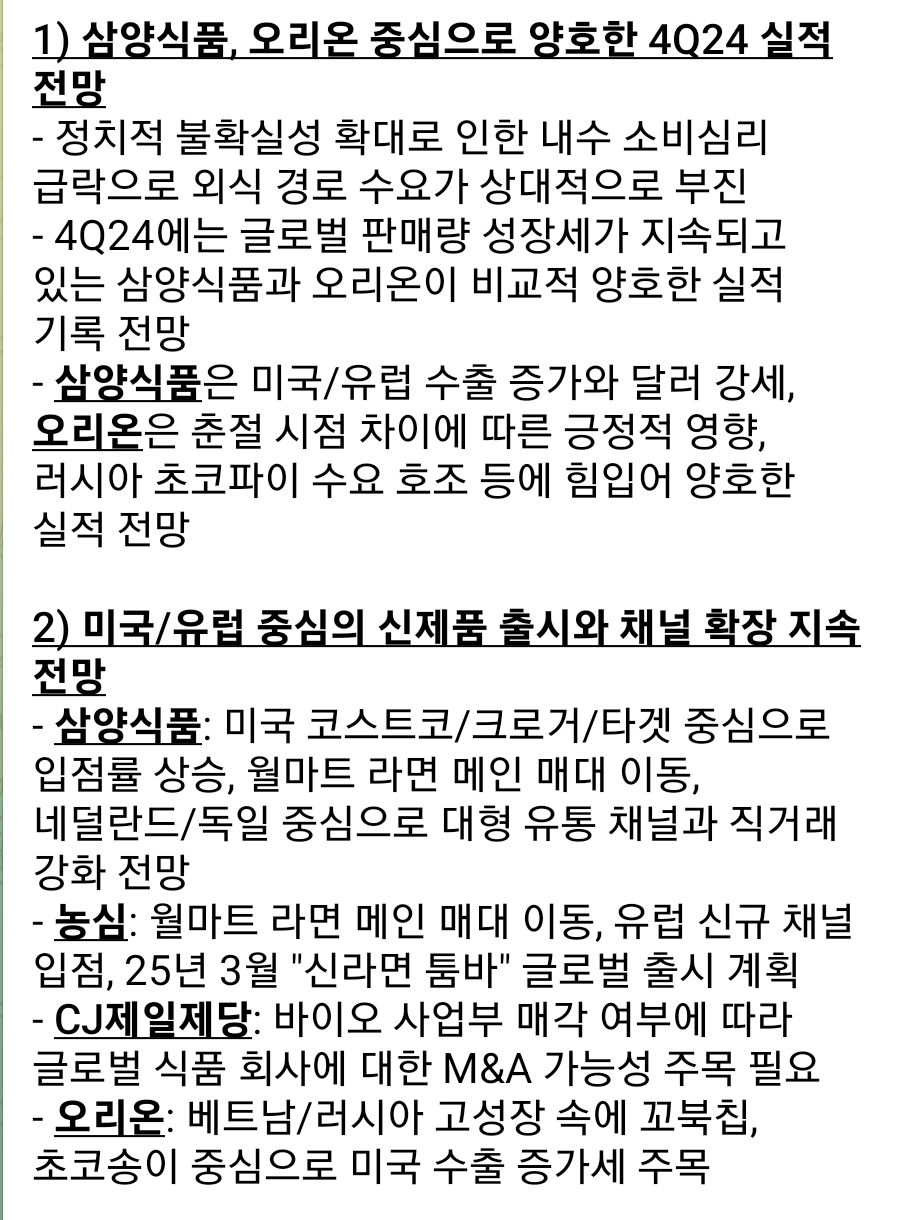 1) 삼양식품, 오리온 중심으로 양호한 4Q24 실적 전망
- 정치적 불확실성 확대로 인한 내수 소비심리 급락으로 외식 경로 수요가 상대적으로 부진
- 4Q24에는 글로벌 판매량 성장세가 지속되고 있는 삼양식품과 오리온이 비교적 양호한 실적 기록 전망
- 삼양식품은 미국/유럽 수출 증가와 달러 강세, 오리온은 춘절 시점 차이에 따른 긍정적 영향, 러시아 초코파이 수요 호조 등에 힘입어 양호한 실적 전망

2) 미국/유럽 중심의 신제품 출시와 채널 확장 지속 전망
- 삼양식품: 미국 코스트코/크로거/타겟 중심으로 입점률 상승, 월마트 라면 메인 매대 이동, 네덜란드/독일 중심으로 대형 유통 채널과 직거래 강화 전망
- 농심: 월마트 라면 메인 매대 이동, 유럽 신규 채널 입점, 25년 3월 "신라면 툼바" 글로벌 출시 계획
- CJ제일제당: 바이오 사업부 매각 여부에 따라 글로벌 식품 회사에 대한 M&A 가능성 주목 필요
- 오리온: 베트남/러시아 고성장 속에 꼬북칩, 초코송이 중심으로 미국 수출 증가세 주목